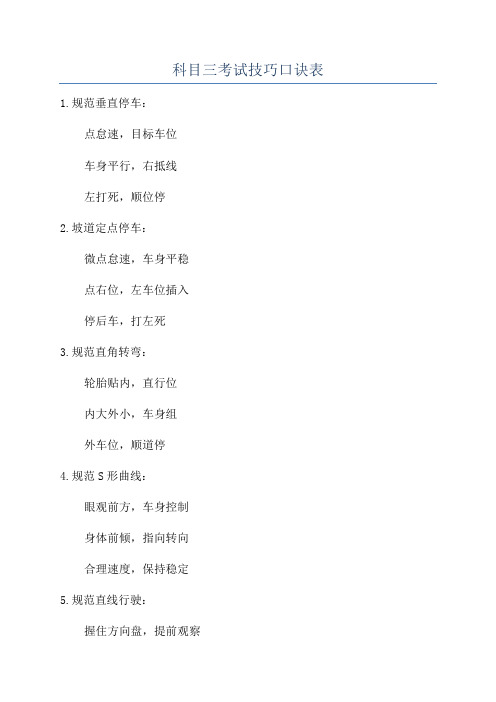 科目三考试技巧口诀表

1.规范垂直停车：

点怠速，目标车位

车身平行，右抵线

左打死，顺位停

2.坡道定点停车：

微点怠速，车身平稳

点右位，左车位插入

停后车，打左死

3.规范直角转弯：

轮胎贴内，直行位

内大外小，车身组

外车位，顺道停

4.规范S形曲线：

眼观前方，车身控制

身体前倾，指向转向

合理速度，保持稳定

5.规范直线行驶：

握住方向盘，提前观察